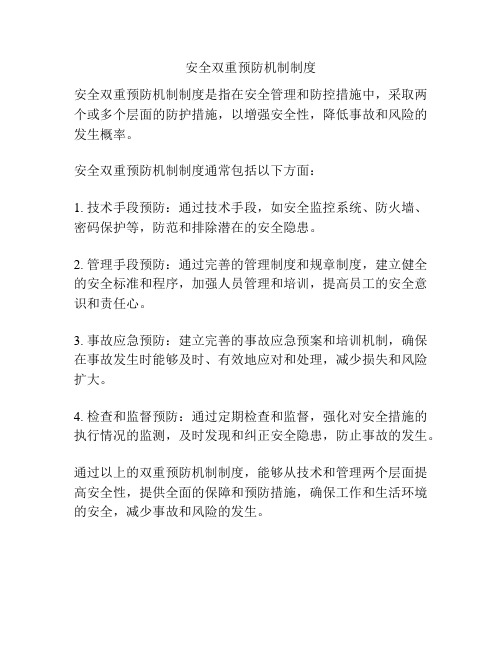 安全双重预防机制制度

安全双重预防机制制度是指在安全管理和防控措施中，采取两个或多个层面的防护措施，以增强安全性，降低事故和风险的发生概率。

安全双重预防机制制度通常包括以下方面：

1. 技术手段预防：通过技术手段，如安全监控系统、防火墙、密码保护等，防范和排除潜在的安全隐患。

2. 管理手段预防：通过完善的管理制度和规章制度，建立健全的安全标准和程序，加强人员管理和培训，提高员工的安全意识和责任心。

3. 事故应急预防：建立完善的事故应急预案和培训机制，确保在事故发生时能够及时、有效地应对和处理，减少损失和风险扩大。

4. 检查和监督预防：通过定期检查和监督，强化对安全措施的执行情况的监测，及时发现和纠正安全隐患，防止事故的发生。

通过以上的双重预防机制制度，能够从技术和管理两个层面提高安全性，提供全面的保障和预防措施，确保工作和生活环境的安全，减少事故和风险的发生。